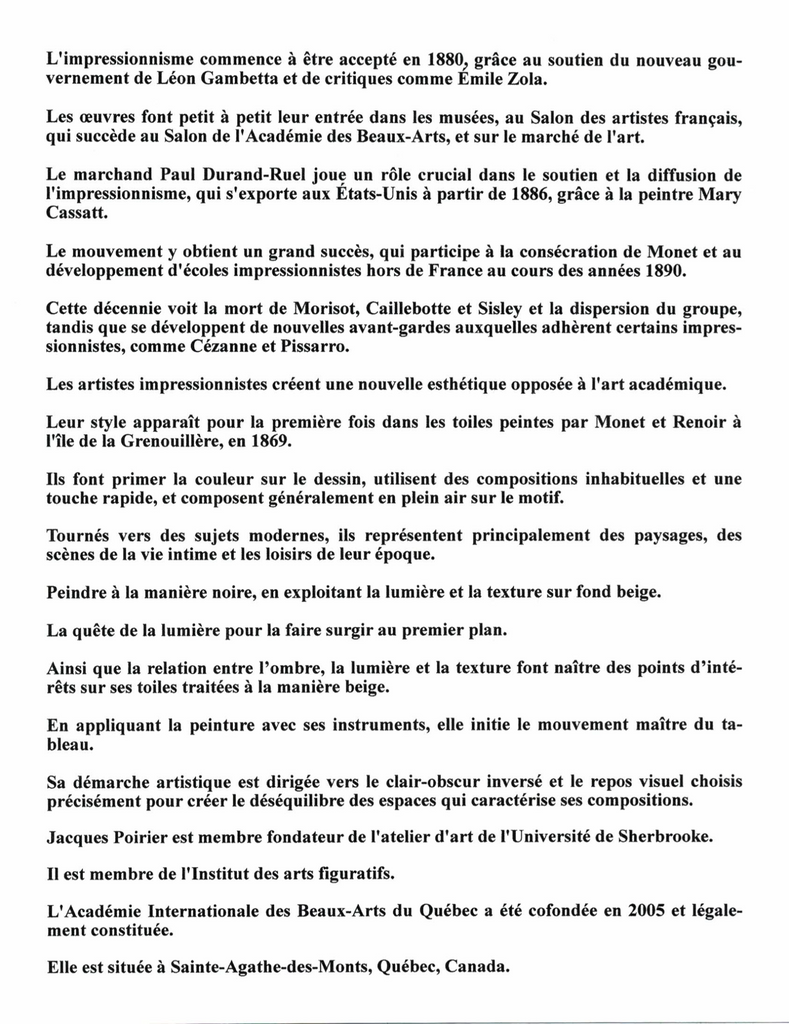 L'impressionnisme commence à être accepté en 1880, grâce au soutien du nouveau gouvernement de Léon Gambetta et de critiques comme Émile Zola.

Les œuvres font petit à petit leur entrée dans les musées, au Salon des artistes français, qui succède au Salon de l'Académie des Beaux-Arts, et sur le marché de l'art.

Le marchand Paul Durand-Ruel joue un rôle crucial dans le soutien et la diffusion de l'impressionnisme, qui s'exporte aux États-Unis à partir de 1886, grâce à la peintre Mary Cassatt.

Le mouvement y obtient un grand succès, qui participe à la consécration de Monet et au développement d'écoles impressionnistes hors de France au cours des années 1890.

Cette décennie voit la mort de Morisot, Caillebotte et Sisley et la dispersion du groupe, tandis que se développent de nouvelles avant-gardes auxquelles adhèrent certains impressionnistes, comme Cézanne et Pissarro.

Les artistes impressionnistes créent une nouvelle esthétique opposée à l'art académique.

Leur style apparaît pour la première fois dans les toiles peintes par Monet et Renoir à l'île de la Grenouillère, en 1869.

Ils font primer la couleur sur le dessin, utilisent des compositions inhabituelles et une touche rapide, et composent généralement en plein air sur le motif.

Tournés vers des sujets modernes, ils représentent principalement des paysages, des scènes de la vie intime et les loisirs de leur époque.

Peindre à la manière noire, en exploitant la lumière et la texture sur fond beige.

La quête de la lumière pour la faire surgir au premier plan.

Ainsi que la relation entre l'ombre, la lumière et la texture font naître des points d'intérêts sur ses toiles traitées à la manière beige.

En appliquant la peinture avec ses instruments, elle initie le mouvement maître du tableau.

Sa démarche artistique est dirigée vers le clair-obscur inversé et le repos visuel choisis précisément pour créer le déséquilibre des espaces qui caractérise ses compositions.

Jacques Poirier est membre fondateur de l'atelier d'art de l'Université de Sherbrooke.

Il est membre de l'Institut des arts figuratifs.

L'Académie Internationale des Beaux-Arts du Québec a été cofondée en 2005 et légalement constituée.

Elle est située à Sainte-Agathe-des-Monts, Québec, Canada.